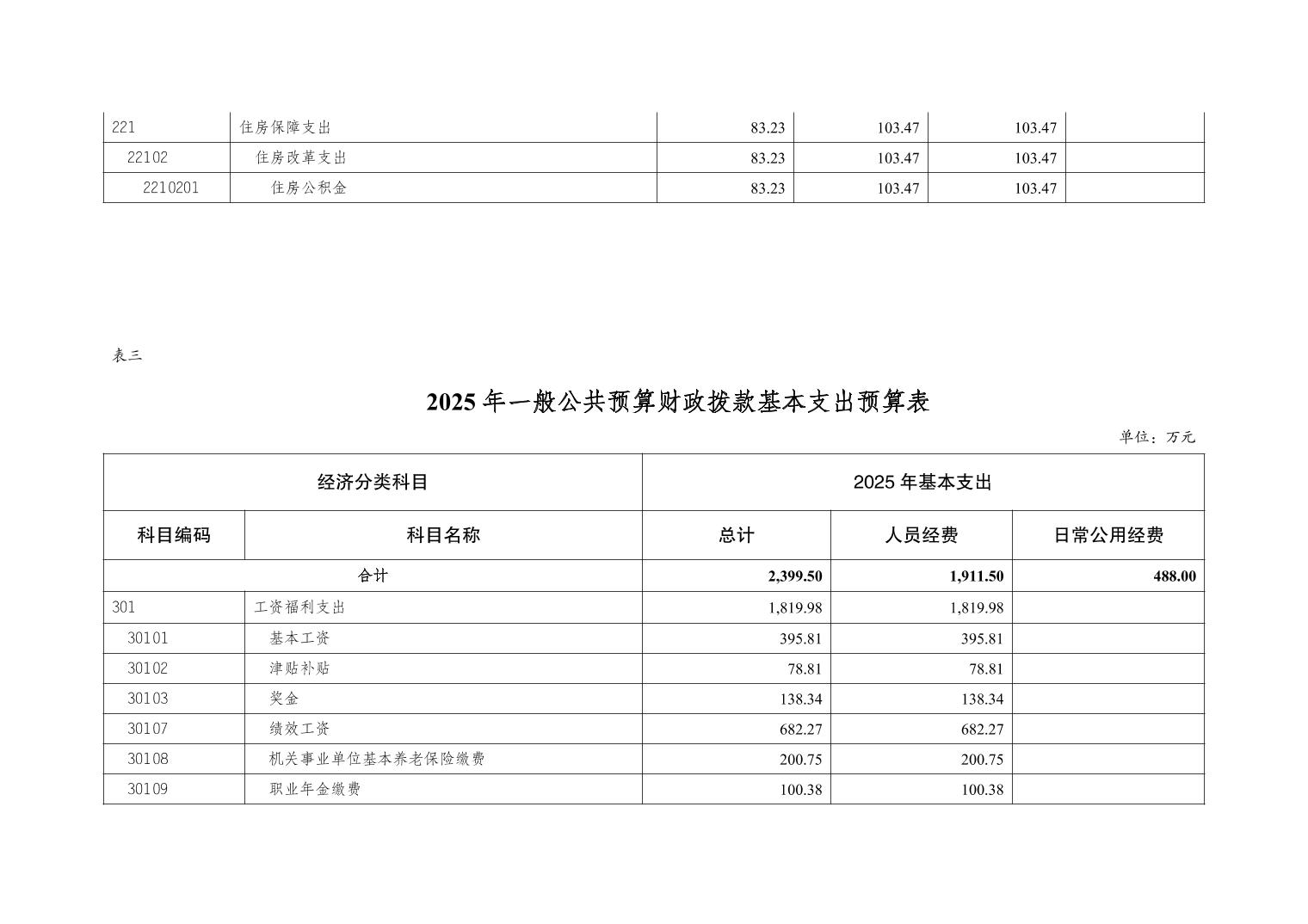 | 221 | 住房保障支出 | 83.23 | 103.47 | 103.47 | |
|---|---|---|---|---|---|
| 22102 | 住房改革支出 | 83.23 | 103.47 | 103.47 | |
| 2210201 | 住房公积金 | 83.23 | 103.47 | 103.47 | |

表三

2025 年一般公共预算财政拨款基本支出预算表

单位：万元

| 经济分类科目 | | 2025 年基本支出 | | |
|---|---|---|---|---|
| 科目编码 | 科目名称 | 总计 | 人员经费 | 日常公用经费 |
| 合计 | | 2,399.50 | 1,911.50 | 488.00 |
| 301 | 工资福利支出 | 1,819.98 | 1,819.98 | |
| 30101 | 基本工资 | 395.81 | 395.81 | |
| 30102 | 津贴补贴 | 78.81 | 78.81 | |
| 30103 | 奖金 | 138.34 | 138.34 | |
| 30107 | 绩效工资 | 682.27 | 682.27 | |
| 30108 | 机关事业单位基本养老保险缴费 | 200.75 | 200.75 | |
| 30109 | 职业年金缴费 | 100.38 | 100.38 | |